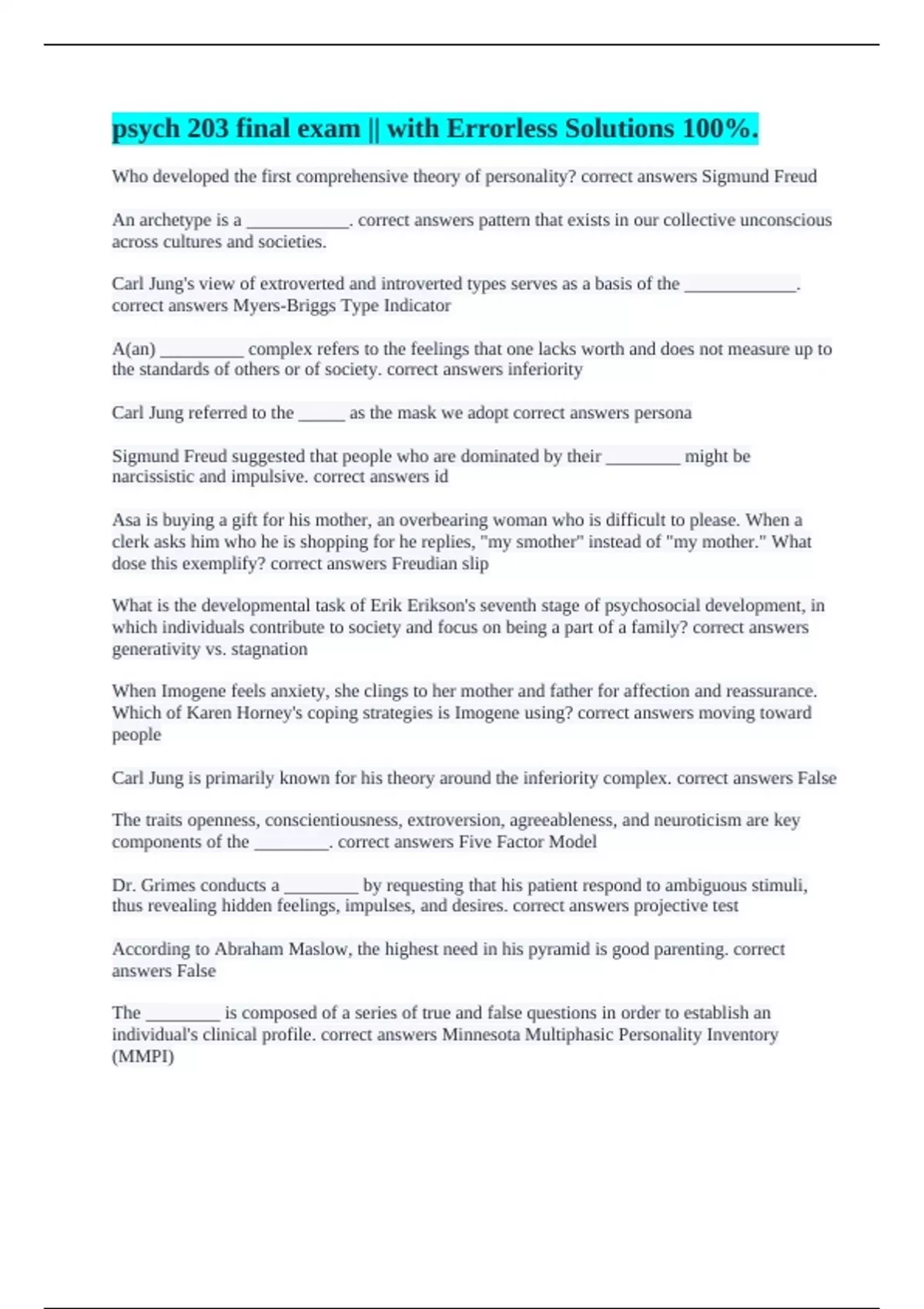 psych 203 final exam || with Errorless Solutions 100%.

Who developed the first comprehensive theory of personality? correct answers Sigmund Freud

An archetype is a ___________. correct answers pattern that exists in our collective unconscious across cultures and societies.

Carl Jung's view of extroverted and introverted types serves as a basis of the ____________. correct answers Myers-Briggs Type Indicator

A(an) _________ complex refers to the feelings that one lacks worth and does not measure up to the standards of others or of society. correct answers inferiority

Carl Jung referred to the _____ as the mask we adopt correct answers persona

Sigmund Freud suggested that people who are dominated by their ________ might be narcissistic and impulsive. correct answers id

Asa is buying a gift for his mother, an overbearing woman who is difficult to please. When a clerk asks him who he is shopping for he replies, "my smother" instead of "my mother." What dose this exemplify? correct answers Freudian slip

What is the developmental task of Erik Erikson's seventh stage of psychosocial development, in which individuals contribute to society and focus on being a part of a family? correct answers generativity vs. stagnation

When Imogene feels anxiety, she clings to her mother and father for affection and reassurance. Which of Karen Horney's coping strategies is Imogene using? correct answers moving toward people

Carl Jung is primarily known for his theory around the inferiority complex. correct answers False

The traits openness, conscientiousness, extroversion, agreeableness, and neuroticism are key components of the ________. correct answers Five Factor Model

Dr. Grimes conducts a ________ by requesting that his patient respond to ambiguous stimuli, thus revealing hidden feelings, impulses, and desires. correct answers projective test

According to Abraham Maslow, the highest need in his pyramid is good parenting. correct answers False

The ________ is composed of a series of true and false questions in order to establish an individual's clinical profile. correct answers Minnesota Multiphasic Personality Inventory (MMPI)